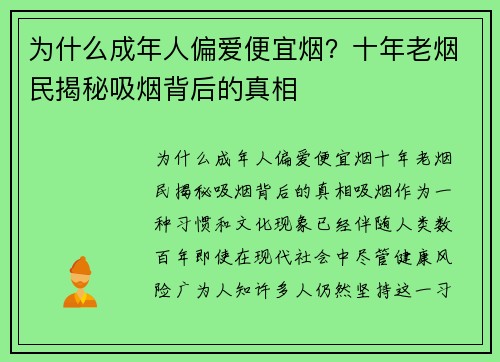 为什么成年人偏爱便宜烟？十年老烟民揭秘吸烟背后的真相

为什么成年人偏爱便宜烟十年老烟民揭秘吸烟背后的真相吸烟作为一种习惯和文化现象已经伴随人类数百年即使在现代社会中尽管健康风险广为人知许多人仍然坚持这一习